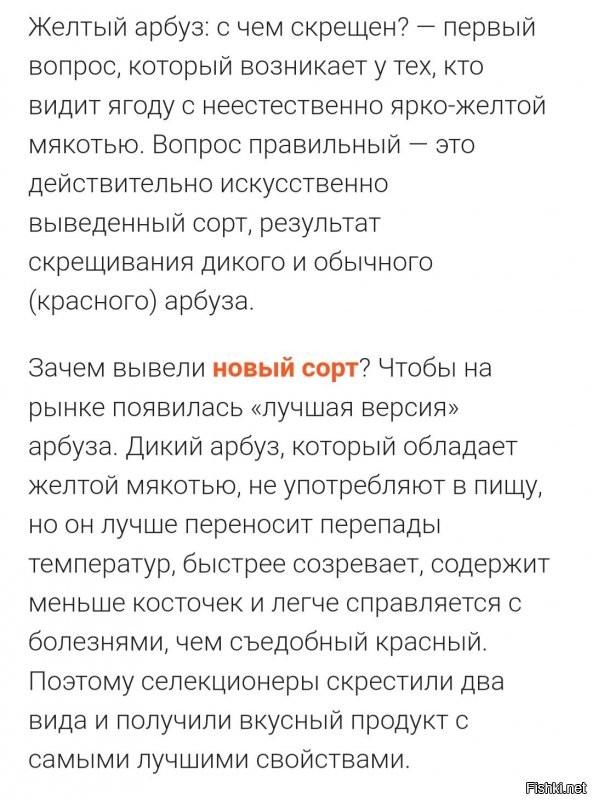 Желтый арбуз: с чем скрещен? — первый вопрос, который возникает у тех, кто видит ягоду с неестественно ярко-желтой мякотью. Вопрос правильный — это действительно искусственно выведенный сорт, результат скрещивания дикого и обычного (красного) арбуза.

Зачем вывели новый сорт? Чтобы на рынке появилась «лучшая версия» арбуза. Дикий арбуз, который обладает желтой мякотью, не употребляют в пищу, но он лучше переносит перепады температур, быстрее созревает, содержит меньше косточек и легче справляется с болезнями, чем съедобный красный. Поэтому селекционеры скрестили два вида и получили вкусный продукт с самыми лучшими свойствами.

Fishki.net